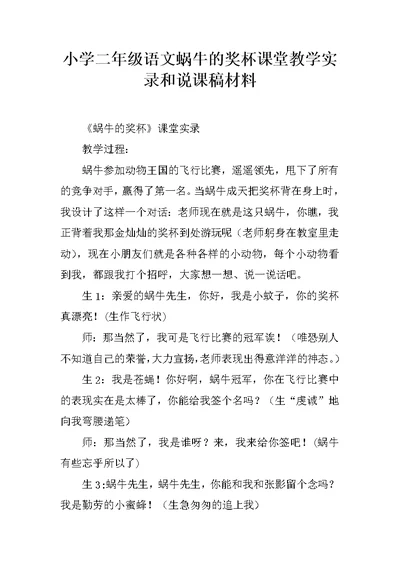 小学二年级语文蜗牛的奖杯课堂教学实录和说课稿材料

《蜗牛的奖杯》课堂实录

教学过程:

蜗牛参加动物王国的飞行比赛，遥遥领先，甩下了所有的竞争对手，赢得了第一名。当蜗牛成天把奖杯背在身上时，我设计了这样一个对话：老师现在就是这只蜗牛，你瞧，我正背着我那金灿灿的奖杯到处游玩呢（老师躬身在教室里走动），现在小朋友们就是各种各样的小动物，每个小动物看到我，都跟我打个招呼，大家想一想、说一说话吧。

生1：亲爱的蜗牛先生，你好，我是小蚊子，你的奖杯真漂亮！（生作飞行状）

师：那当然了，我可是飞行比赛的冠军诶！（唯恐别人不知道自己的荣誉，大力宣扬，老师表现出得意洋洋的神态。）

生2：我是苍蝇！你好啊，蜗牛冠军，你在飞行比赛中的表现实在是太棒了，你能给我签个名吗？（生“虔诚”地向我弯腰递笔）

师：那当然了，我是谁呀？来，我来给你签吧！（蜗牛有些忘乎所以了）

生3:蜗牛先生，蜗牛先生，你能和我和张影留个念吗？我是勤劳的小蜜蜂！（生急匆匆的追上我）